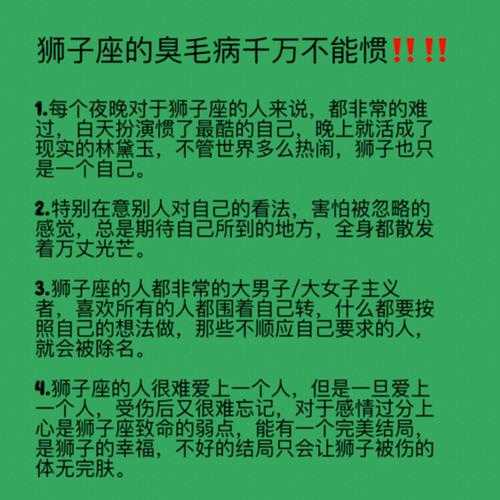 狮子座的臭毛病千万不能惯‼️‼️

1.每个夜晚对于狮子座的人来说，都非常的难过，白天扮演惯了最酷的自己，晚上就活成了现实的林黛玉，不管世界多么热闹，狮子也只是一个自己。

2.特别在意别人对自己的看法，害怕被忽略的感觉，总是期待自己所到的地方，全身都散发着万丈光芒。

3.狮子座的人都非常的大男子/大女子主义者，喜欢所有的人都围着自己转，什么都要按照自己的想法做，那些不顺应自己要求的人，就会被除名。

4.狮子座的人很难爱上一个人，但是一旦爱上一个人，受伤后又很难忘记，对于感情过分上心是狮子座致命的弱点，能有一个完美结局，是狮子的幸福，不好的结局只会让狮子被伤的体无完肤。